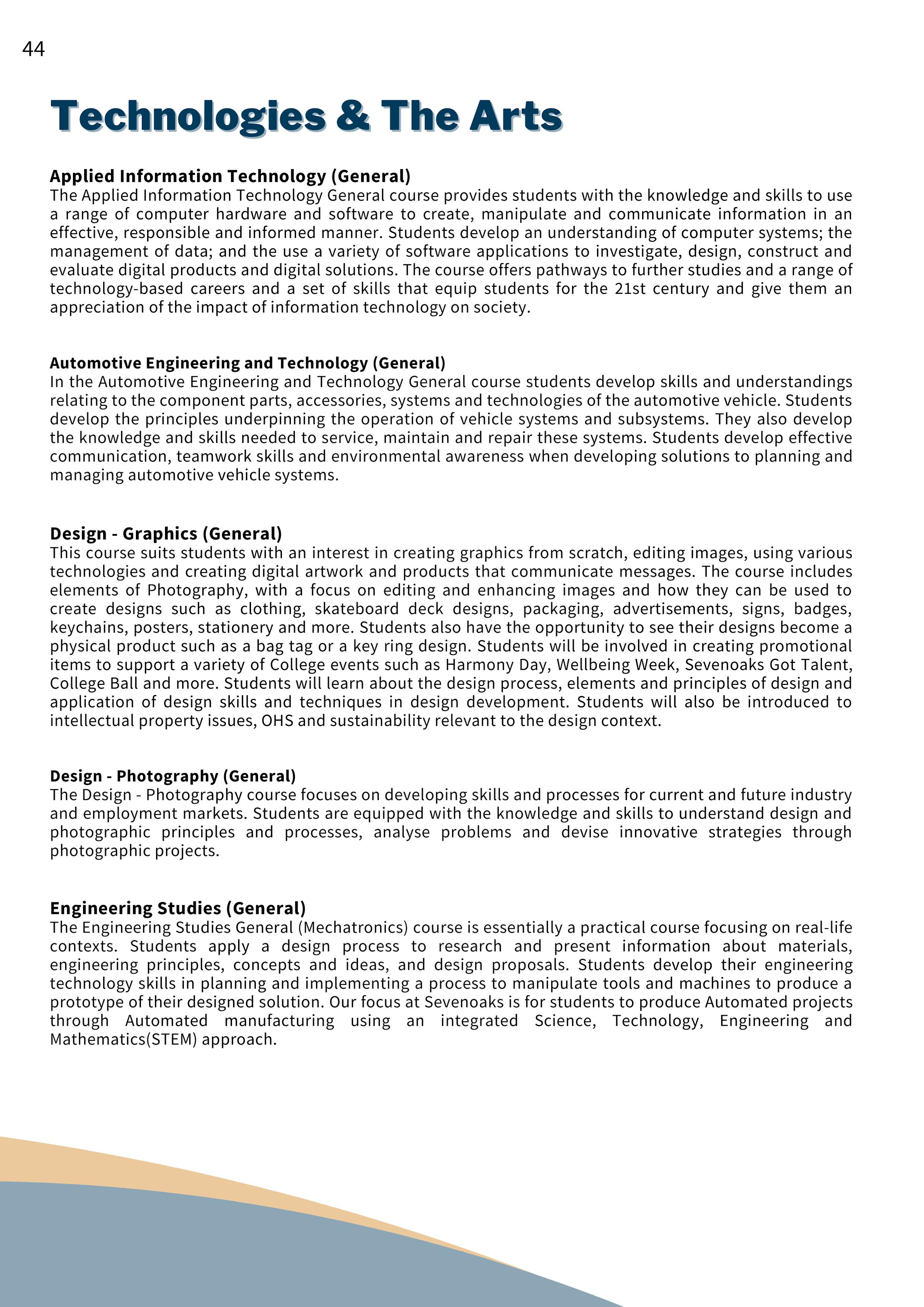 44

Technologies & The Arts

Applied Information Technology (General)
The Applied Information Technology General course provides students with the knowledge and skills to use a range of computer hardware and software to create, manipulate and communicate information in an effective, responsible and informed manner. Students develop an understanding of computer systems; the management of data; and the use a variety of software applications to investigate, design, construct and evaluate digital products and digital solutions. The course offers pathways to further studies and a range of technology-based careers and a set of skills that equip students for the 21st century and give them an appreciation of the impact of information technology on society.

Automotive Engineering and Technology (General)
In the Automotive Engineering and Technology General course students develop skills and understandings relating to the component parts, accessories, systems and technologies of the automotive vehicle. Students develop the principles underpinning the operation of vehicle systems and subsystems. They also develop the knowledge and skills needed to service, maintain and repair these systems. Students develop effective communication, teamwork skills and environmental awareness when developing solutions to planning and managing automotive vehicle systems.

Design - Graphics (General)
This course suits students with an interest in creating graphics from scratch, editing images, using various technologies and creating digital artwork and products that communicate messages. The course includes elements of Photography, with a focus on editing and enhancing images and how they can be used to create designs such as clothing, skateboard deck designs, packaging, advertisements, signs, badges, keychains, posters, stationery and more. Students also have the opportunity to see their designs become a physical product such as a bag tag or a key ring design. Students will be involved in creating promotional items to support a variety of College events such as Harmony Day, Wellbeing Week, Sevenoaks Got Talent, College Ball and more. Students will learn about the design process, elements and principles of design and application of design skills and techniques in design development. Students will also be introduced to intellectual property issues, OHS and sustainability relevant to the design context.

Design - Photography (General)
The Design - Photography course focuses on developing skills and processes for current and future industry and employment markets. Students are equipped with the knowledge and skills to understand design and photographic principles and processes, analyse problems and devise innovative strategies through photographic projects.

Engineering Studies (General)
The Engineering Studies General (Mechatronics) course is essentially a practical course focusing on real-life contexts. Students apply a design process to research and present information about materials, engineering principles, concepts and ideas, and design proposals. Students develop their engineering technology skills in planning and implementing a process to manipulate tools and machines to produce a prototype of their designed solution. Our focus at Sevenoaks is for students to produce Automated projects through Automated manufacturing using an integrated Science, Technology, Engineering and Mathematics(STEM) approach.